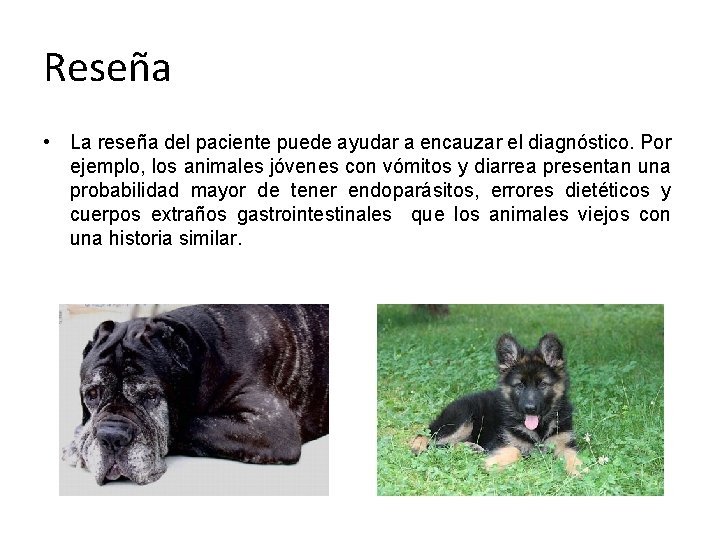 Reseña

• La reseña del paciente puede ayudar a encauzar el diagnóstico. Por ejemplo, los animales jóvenes con vómitos y diarrea presentan una probabilidad mayor de tener endoparásitos, errores dietéticos y cuerpos extraños gastrointestinales que los animales viejos con una historia similar.